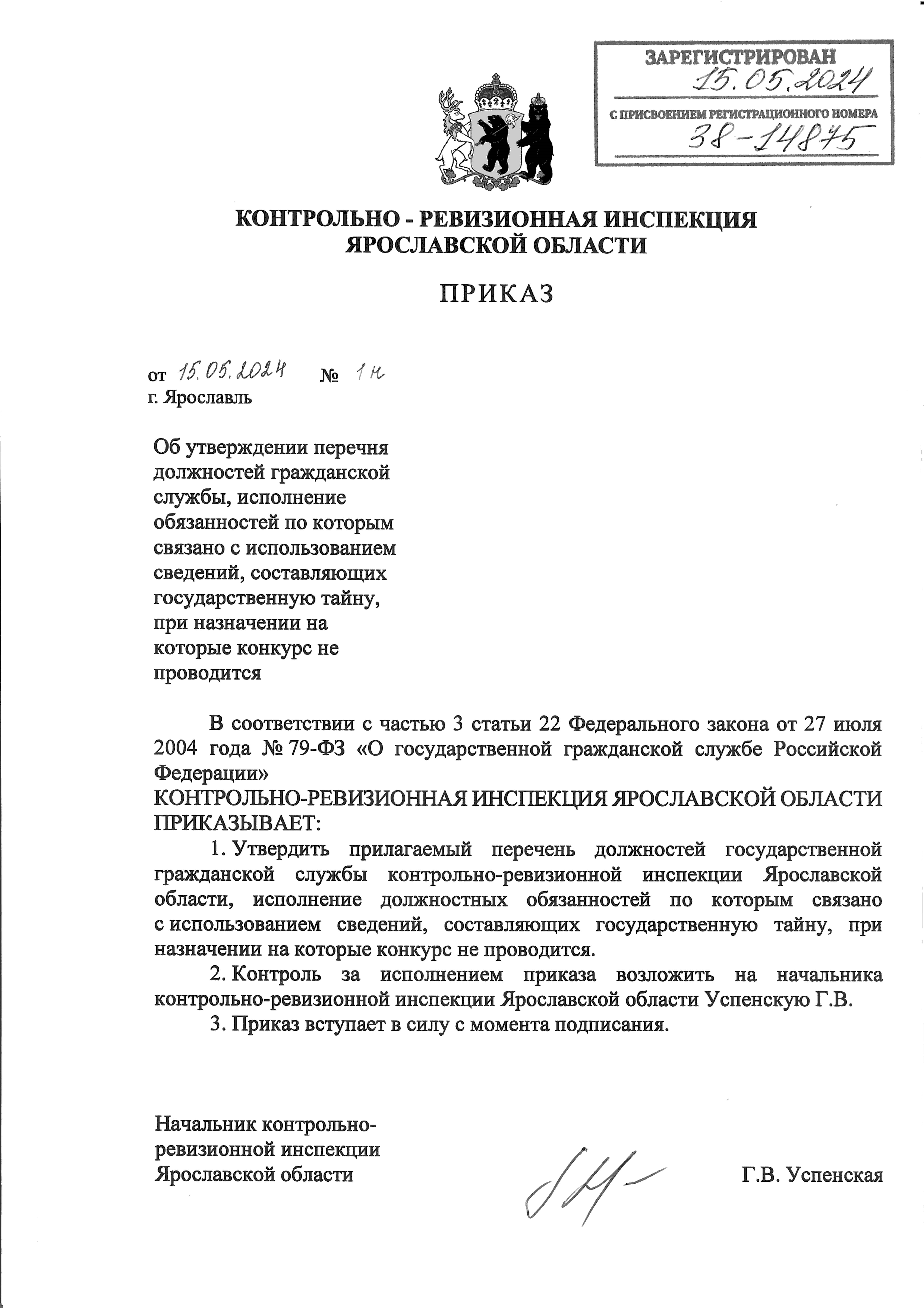 ЗАРЕГИСТРИРОВАН
15.05.2024
С ПРИСВОЕНИЕМ РЕГИСТРАЦИОННОГО НОМЕРА
38-14875

КОНТРОЛЬНО - РЕВИЗИОННАЯ ИНСПЕКЦИЯ
ЯРОСЛАВСКОЙ ОБЛАСТИ

ПРИКАЗ

от 15.05.2024 № 1н
г. Ярославль

Об утверждении перечня должностей гражданской службы, исполнение обязанностей по которым связано с использованием сведений, составляющих государственную тайну, при назначении на которые конкурс не проводится

В соответствии с частью 3 статьи 22 Федерального закона от 27 июля 2004 года № 79-ФЗ «О государственной гражданской службе Российской Федерации»
КОНТРОЛЬНО-РЕВИЗИОННАЯ ИНСПЕКЦИЯ ЯРОСЛАВСКОЙ ОБЛАСТИ ПРИКАЗЫВАЕТ:

1. Утвердить прилагаемый перечень должностей государственной гражданской службы контрольно-ревизионной инспекции Ярославской области, исполнение должностных обязанностей по которым связано с использованием сведений, составляющих государственную тайну, при назначении на которые конкурс не проводится.

2. Контроль за исполнением приказа возложить на начальника контрольно-ревизионной инспекции Ярославской области Успенскую Г.В.

3. Приказ вступает в силу с момента подписания.

Начальник контрольно-ревизионной инспекции Ярославской области

Г.В. Успенская